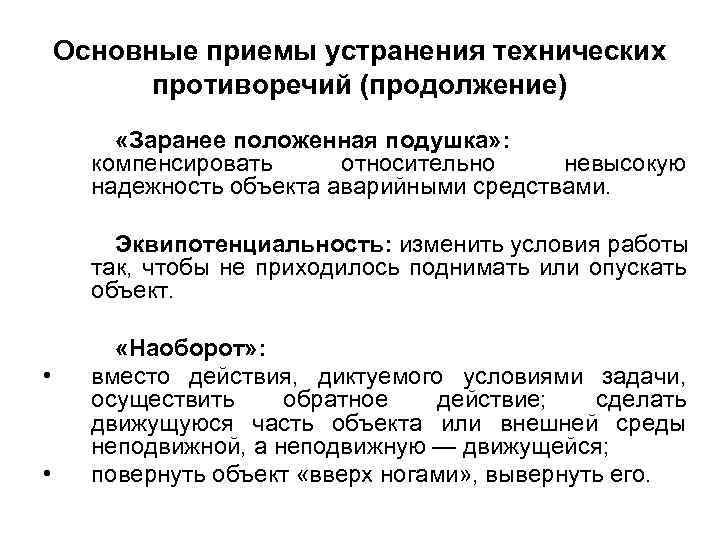 Основные приемы устранения технических противоречий (продолжение)

«Заранее положенная подушка»: компенсировать относительно невысокую надежность объекта аварийными средствами.

Эквипотенциальность: изменить условия работы так, чтобы не приходилось поднимать или опускать объект.

«Наоборот»:

• вместо действия, диктуемого условиями задачи, осуществить обратное действие; сделать движущуюся часть объекта или внешней среды неподвижной, а неподвижную — движущейся;
• повернуть объект «вверх ногами», вывернуть его.